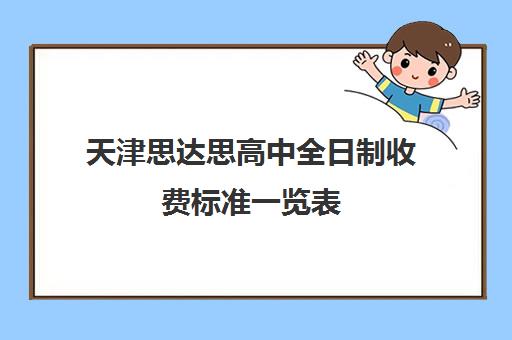 天津思达思高中全日制收费标准一览表